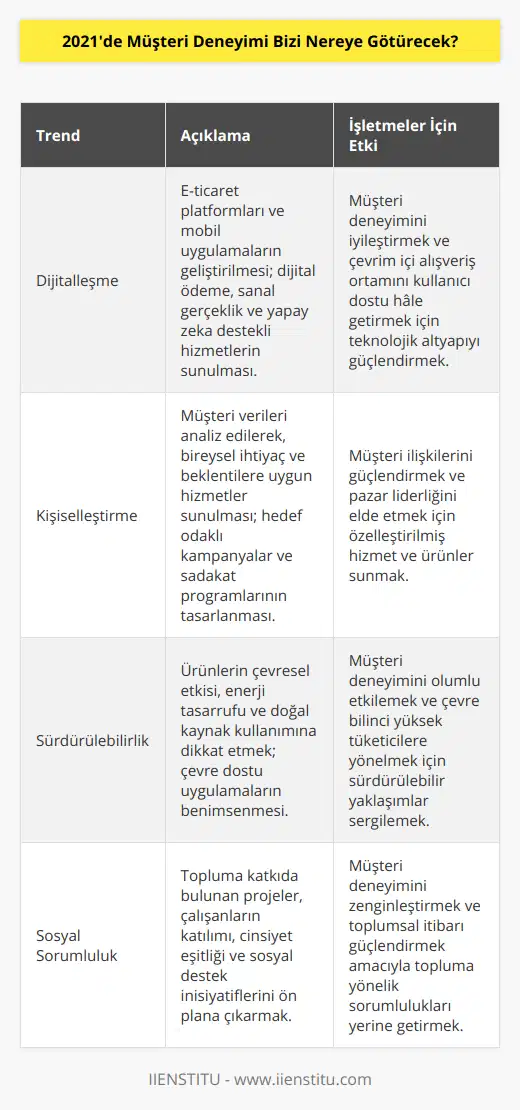 2021'de Müşteri Deneyimi Bizi Nereye Götürecek?

| Trend | Açıklama | İşletmeler İçin Etki |
|---|---|---|
| Dijitalleşme | E-ticaret platformları ve mobil uygulamaların geliştirilmesi; dijital ödeme, sanal gerçeklik ve yapay zeka destekli hizmetlerin sunulması. | Müşteri deneyimini iyileştirmek ve çevrim içi alışveriş ortamını kullanıcı dostu hâle getirmek için teknolojik altyapıyı güçlendirmek. |
| Kişiselleştirme | Müşteri verileri analiz edilerek, bireysel ihtiyaç ve beklentilere uygun hizmetler sunulması; hedef odaklı kampanyalar ve sadakat programlarının tasarlanması. | Müşteri ilişkilerini güçlendirmek ve pazar liderliğini elde etmek için özelleştirilmiş hizmet ve ürünler sunmak. |
| Sürdürülebilirlik | Ürünlerin çevresel etkisi, enerji tasarrufu ve doğal kaynak kullanımına dikkat etmek; çevre dostu uygulamaların benimsenmesi. | Müşteri deneyimini olumlu etkilemek ve çevre bilinci yüksek tüketicilere yönelmek için sürdürülebilir yaklaşımlar sergilemek. |
| Sosyal Sorumluluk | Topluma katkıda bulunan projeler, çalışanların katılımı, cinsiyet eşitliği ve sosyal destek inisiyatiflerini ön plana çıkarmak. | Müşteri deneyimini zenginleştirmek ve toplumsal itibarı güçlendirmek amacıyla topluma yönelik sorumlulukları yerine getirmek. |

IIENSTITU - www.iienstitu.com